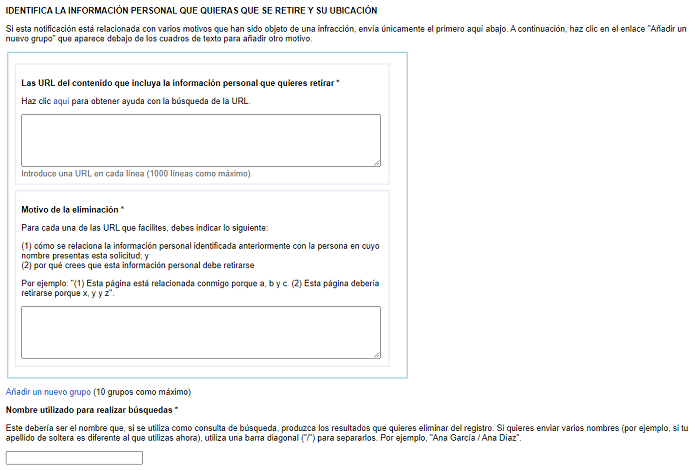 IDENTIFICA LA INFORMACIÓN PERSONAL QUE QUIERAS QUE SE RETIRE Y SU UBICACIÓN

Si esta notificación está relacionada con varios motivos que han sido objeto de una infracción, envía únicamente el primero aquí abajo. A continuación, haz clic en el enlace "Añadir un nuevo grupo" que aparece debajo de los cuadros de texto para añadir otro motivo.

Las URL del contenido que incluya la información personal que quieres retirar *

Haz clic aquí para obtener ayuda con la búsqueda de la URL.

Introduce una URL en cada línea (1000 líneas como máximo).

Motivo de la eliminación *

Para cada una de las URL que facilites, debes indicar lo siguiente:

(1) cómo se relaciona la información personal identificada anteriormente con la persona en cuyo nombre presentas esta solicitud; y
(2) por qué crees que esta información personal debe retirarse

Por ejemplo: "(1) Esta página está relacionada conmigo porque a, b y c. (2) Esta página debería retirarse porque x, y y z".

Añadir un nuevo grupo (10 grupos como máximo)

Nombre utilizado para realizar búsquedas *

Este debería ser el nombre que, si se utiliza como consulta de búsqueda, produzca los resultados que quieres eliminar del registro. Si quieres enviar varios nombres (por ejemplo, si tu apellido de soltera es diferente al que utilizas ahora), utiliza una barra diagonal ("/") para separarlos. Por ejemplo, "Ana García / Ana Díaz".